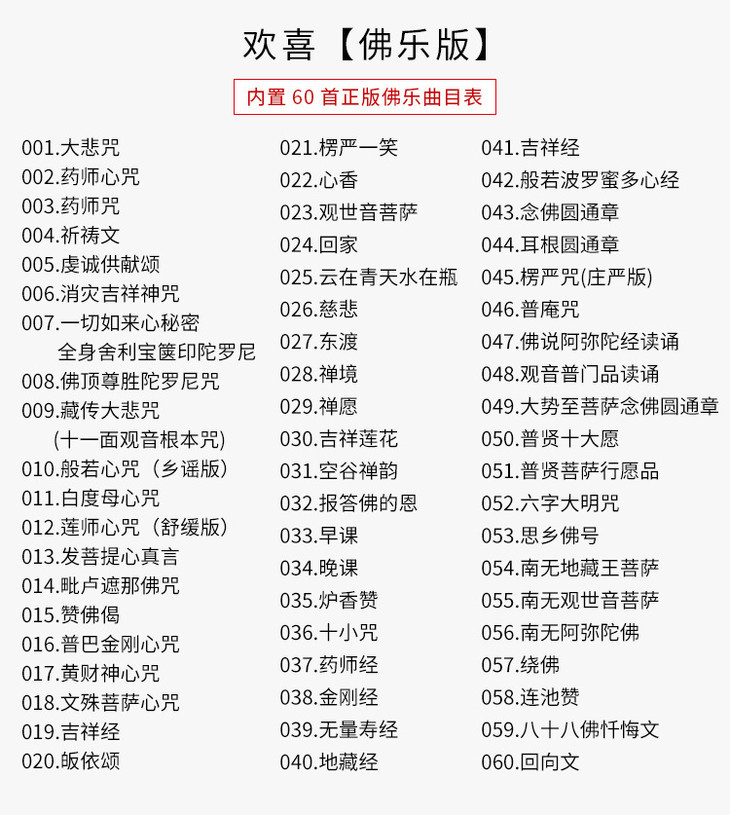 欢喜【佛乐版】

内置60首正版佛乐曲目表

001.大悲咒
002.药师心咒
003.药师咒
004.祈祷文
005.虔诚供献颂
006.消灾吉祥神咒
007.一切如来心秘密
全身舍利宝箧印陀罗尼
008.佛顶尊胜陀罗尼咒
009.藏传大悲咒
(十一面观音根本咒)
010.般若心咒(乡谣版)
011.白度母心咒
012.莲师心咒(舒缓版)
013.发菩提心真言
014.毗卢遮那佛咒
015.赞佛偈
016.普巴金刚心咒
017.黄财神心咒
018.文殊菩萨心咒
019.吉祥经
020.皈依颂

021.楞严一笑
022.心香
023.观世音菩萨
024.回家
025.云在青天水在瓶
026.慈悲
027.东渡
028.禅境
029.禅愿
030.吉祥莲花
031.空谷禅韵
032.报答佛的恩
033.早课
034.晚课
035.炉香赞
036.十小咒
037.药师经
038.金刚经
039.无量寿经
040.地藏经

041.吉祥经
042.般若波罗蜜多心经
043.念佛圆通章
044.耳根圆通章
045.楞严咒(庄严版)
046.普庵咒
047.佛说阿弥陀经读诵
048.观音普门品读诵
049.大势至菩萨念佛圆通章
050.普贤十大愿
051.普贤菩萨行愿品
052.六字大明咒
053.思乡佛号
054.南无地藏王菩萨
055.南无观世音菩萨
056.南无阿弥陀佛
057.绕佛
058.连池赞
059.八十八佛忏悔文
060.回向文